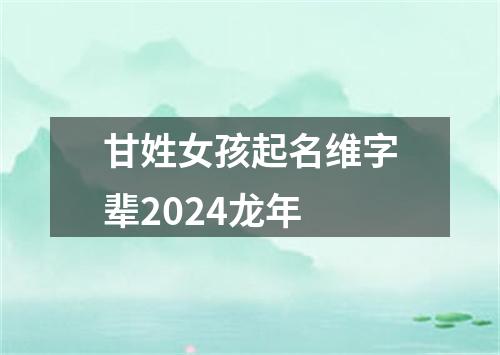 甘姓女孩起名维字辈2024龙年